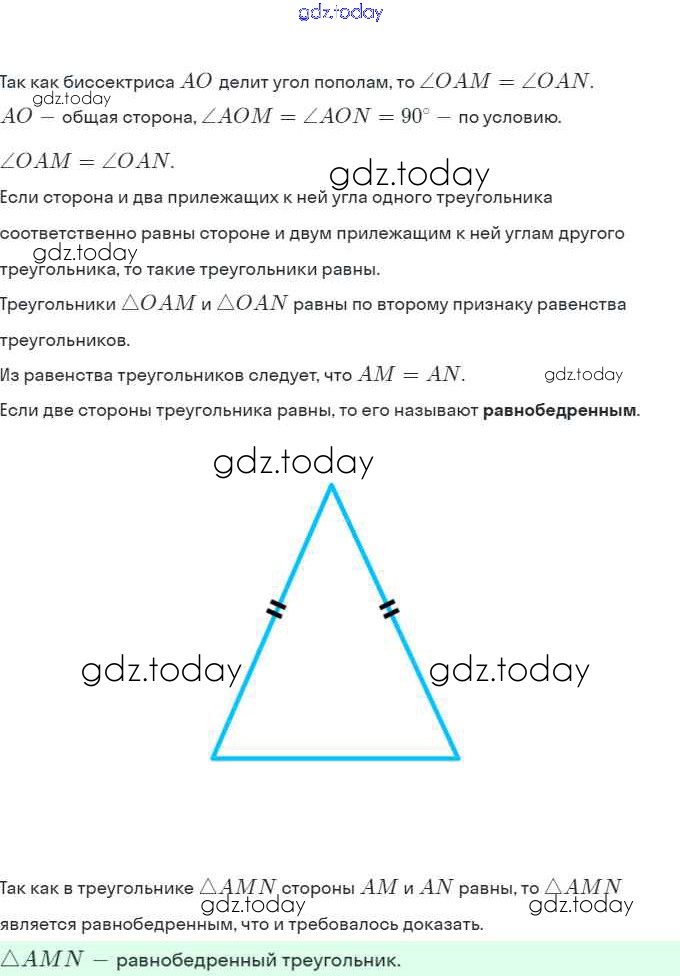 gdz.today

Так как биссектриса $AO$ делит угол пополам, то $\angle OAM = \angle OAN$.
gdz.today
$AO$ — общая сторона, $\angle AOM = \angle AON = 90^\circ$ — по условию.

$\angle OAM = \angle OAN$.

gdz.today

Если сторона и два прилежащих к ней угла одного треугольника соответственно равны стороне и двум прилежащим к ней углам другого треугольника, то такие треугольники равны.

gdz.today

Треугольники $\triangle OAM$ и $\triangle OAN$ равны по второму признаку равенства треугольников.

Из равенства треугольников следует, что $AM = AN$.

gdz.today

Если две стороны треугольника равны, то его называют **равнобедренным**.

gdz.today

gdz.today

gdz.today

Так как в треугольнике $\triangle AMN$ стороны $AM$ и $AN$ равны, то $\triangle AMN$ является равнобедренным, что и требовалось доказать.

gdz.today

gdz.today

$\triangle AMN$ — равнобедренный треугольник.